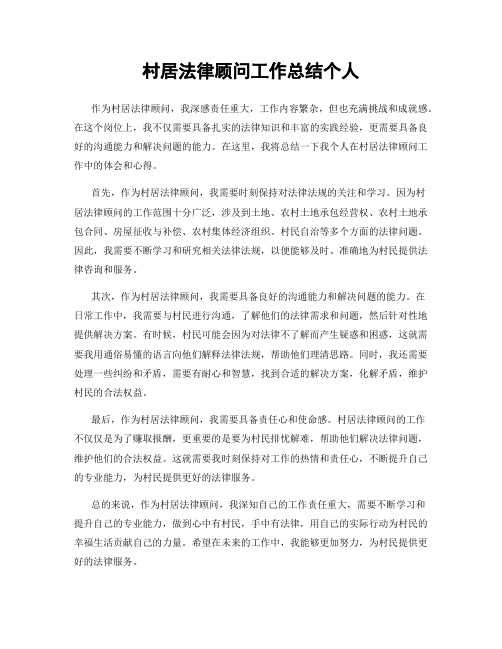 村居法律顾问工作总结个人

作为村居法律顾问，我深感责任重大，工作内容繁杂，但也充满挑战和成就感。在这个岗位上，我不仅需要具备扎实的法律知识和丰富的实践经验，更需要具备良好的沟通能力和解决问题的能力。在这里，我将总结一下我个人在村居法律顾问工作中的体会和心得。

首先，作为村居法律顾问，我需要时刻保持对法律法规的关注和学习。因为村居法律顾问的工作范围十分广泛，涉及到土地、农村土地承包经营权、农村土地承包合同、房屋征收与补偿、农村集体经济组织、村民自治等多个方面的法律问题。因此，我需要不断学习和研究相关法律法规，以便能够及时、准确地为村民提供法律咨询和服务。

其次，作为村居法律顾问，我需要具备良好的沟通能力和解决问题的能力。在日常工作中，我需要与村民进行沟通，了解他们的法律需求和问题，然后针对性地提供解决方案。有时候，村民可能会因为对法律不了解而产生疑惑和困惑，这就需要我用通俗易懂的语言向他们解释法律法规，帮助他们理清思路。同时，我还需要处理一些纠纷和矛盾，需要有耐心和智慧，找到合适的解决方案，化解矛盾，维护村民的合法权益。

最后，作为村居法律顾问，我需要具备责任心和使命感。村居法律顾问的工作不仅仅是为了赚取报酬，更重要的是要为村民排忧解难，帮助他们解决法律问题，维护他们的合法权益。这就需要我时刻保持对工作的热情和责任心，不断提升自己的专业能力，为村民提供更好的法律服务。

总的来说，作为村居法律顾问，我深知自己的工作责任重大，需要不断学习和提升自己的专业能力，做到心中有村民，手中有法律，用自己的实际行动为村民的幸福生活贡献自己的力量。希望在未来的工作中，我能够更加努力，为村民提供更好的法律服务。